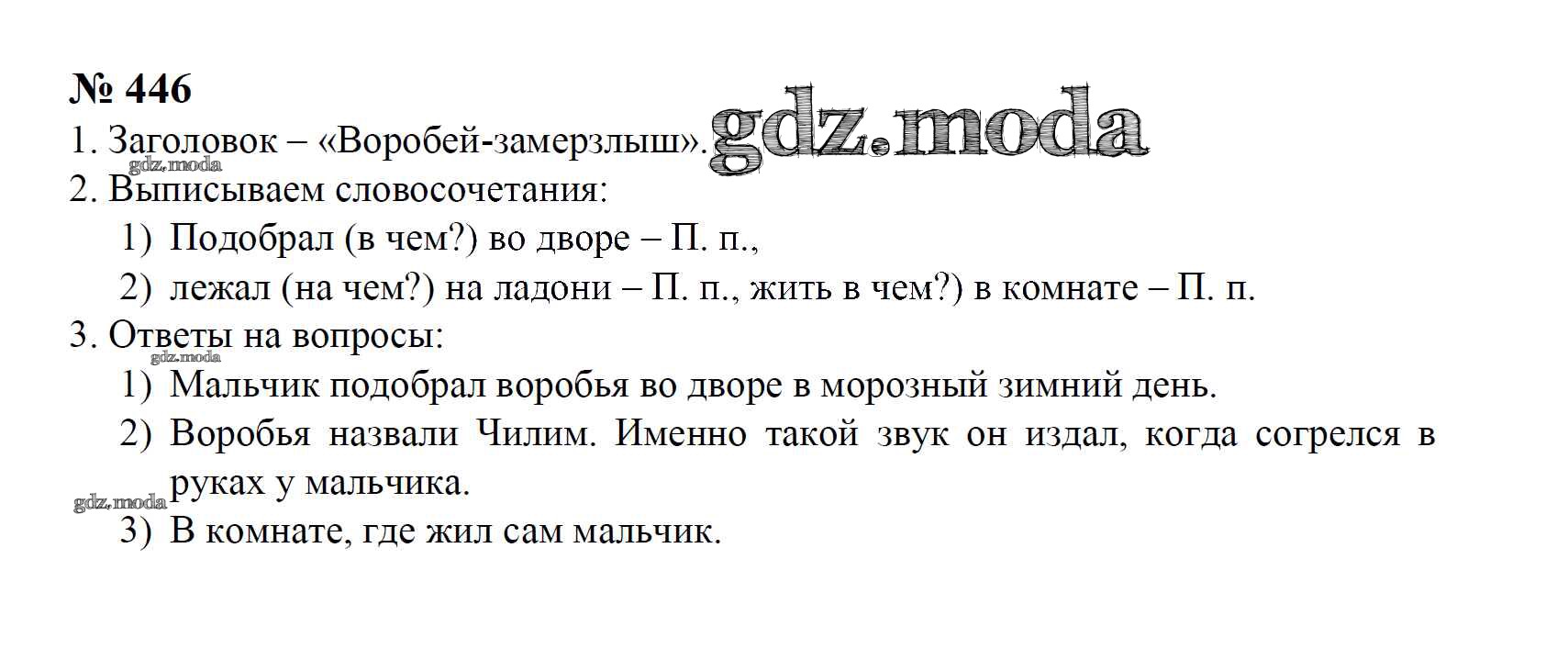 № 446

1. Заголовок – «Воробей-замерзлыш».

2. Выписываем словосочетания:

1) Подобрал (в чем?) во дворе – П. п.,

2) лежал (на чем?) на ладони – П. п., жить в чем?) в комнате – П. п.

3. Ответы на вопросы:

1) Мальчик подобрал воробья во дворе в морозный зимний день.

2) Воробья назвали Чилим. Именно такой звук он издал, когда согрелся в руках у мальчика.

3) В комнате, где жил сам мальчик.

gdz.moda